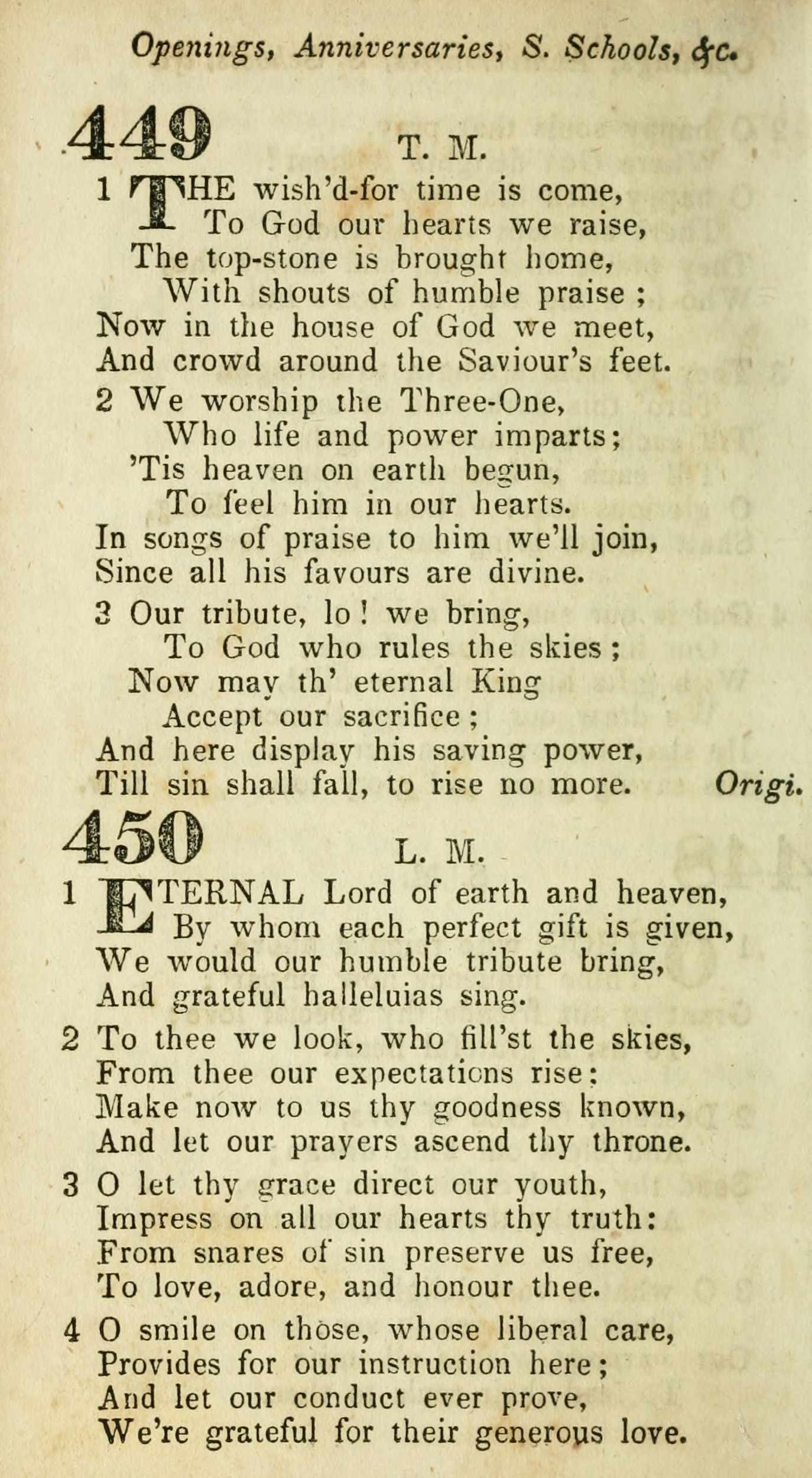 Openings, Anniversaries, S. Schools, &c.

449 T. M.

1 THE wish'd-for time is come,
To God our hearts we raise,
The top-stone is brought home,
With shouts of humble praise;
Now in the house of God we meet,
And crowd around the Saviour's feet.

2 We worship the Three-One,
Who life and power imparts;
'Tis heaven on earth begun,
To feel him in our hearts.
In songs of praise to him we'll join,
Since all his favours are divine.

3 Our tribute, lo! we bring,
To God who rules the skies;
Now may th' eternal King
Accept our sacrifice;
And here display his saving power,
Till sin shall fall, to rise no more. Origi.

450 L. M.

1 ETERNAL Lord of earth and heaven,
By whom each perfect gift is given,
We would our humble tribute bring,
And grateful halleluias sing.

2 To thee we look, who fill'st the skies,
From thee our expectations rise:
Make now to us thy goodness known,
And let our prayers ascend thy throne.

3 O let thy grace direct our youth,
Impress on all our hearts thy truth:
From snares of sin preserve us free,
To love, adore, and honour thee.

4 O smile on those, whose liberal care,
Provides for our instruction here;
And let our conduct ever prove,
We're grateful for their generous love.